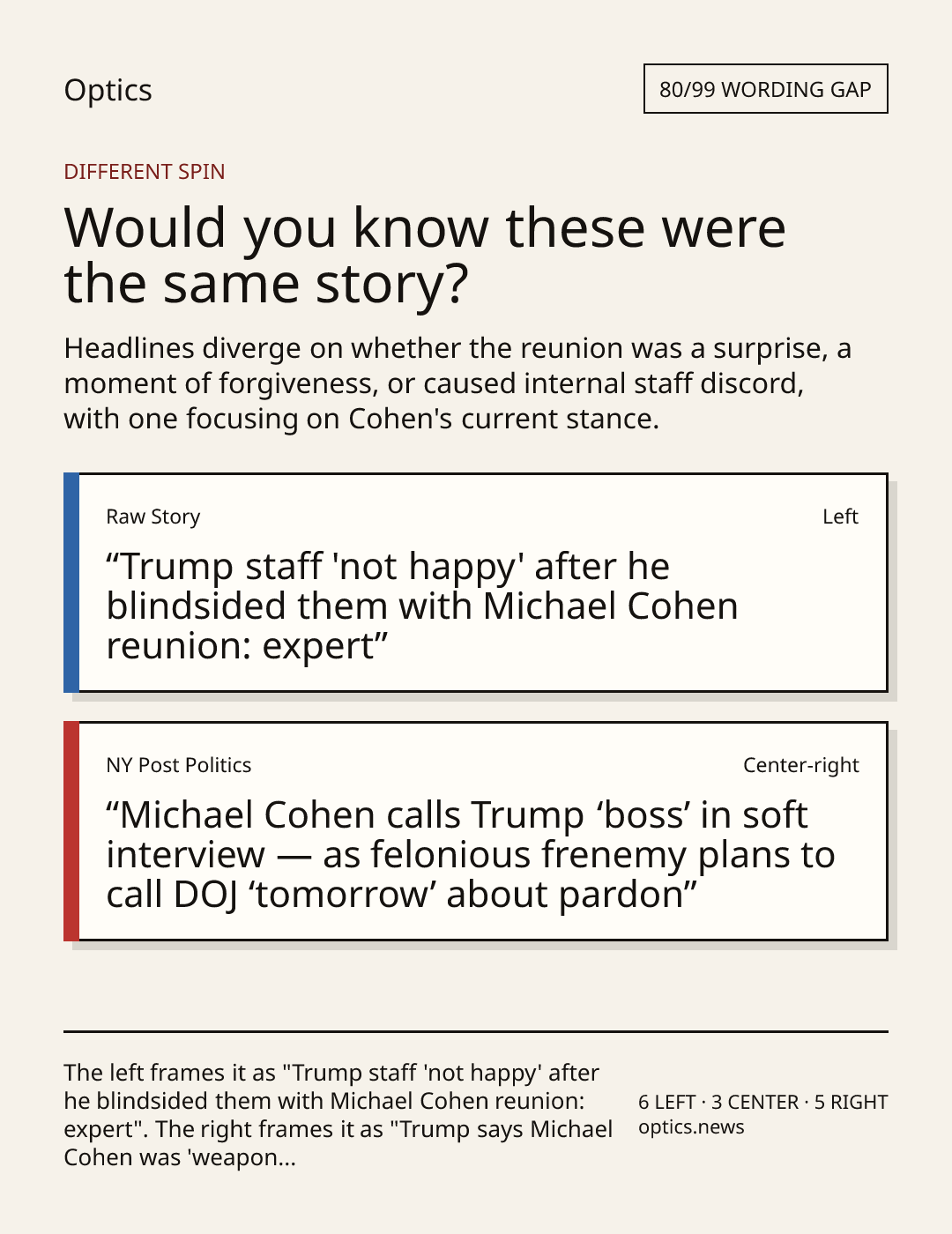 Optics

80/99 WORDING GAP

DIFFERENT SPIN

Would you know these were the same story?

Headlines diverge on whether the reunion was a surprise, a moment of forgiveness, or caused internal staff discord, with one focusing on Cohen's current stance.

Raw Story

Left

"Trump staff 'not happy' after he blindsided them with Michael Cohen reunion: expert"

NY Post Politics

Center-right

"Michael Cohen calls Trump 'boss' in soft interview — as felonious frenemy plans to call DOJ 'tomorrow' about pardon"

The left frames it as "Trump staff 'not happy' after he blindsided them with Michael Cohen reunion: expert". The right frames it as "Trump says Michael Cohen was 'weapon...

6 LEFT · 3 CENTER · 5 RIGHT
optics.news